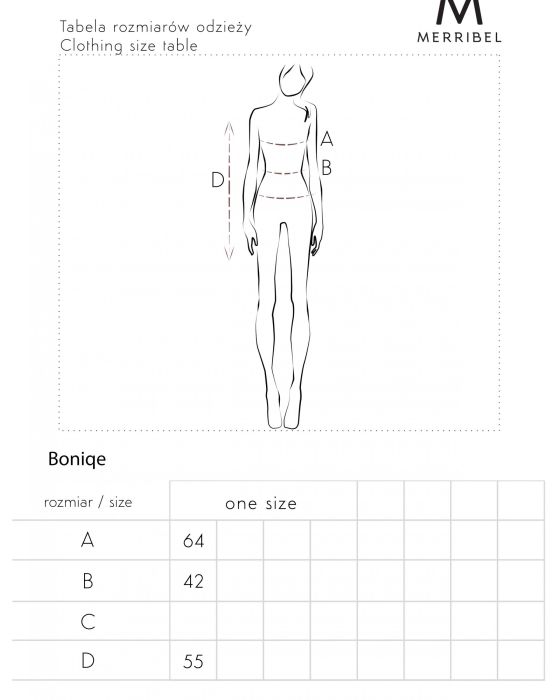 Tabela rozmiarów odzieży
Clothing size table

M
MERRIBEL

A
B
D

Boniqe

| rozmiar / size | one size | | | | | | | |
|---|---|---|---|---|---|---|---|---|
| A | 64 | | | | | | | |
| B | 42 | | | | | | | |
| C | | | | | | | | |
| D | 55 | | | | | | | |